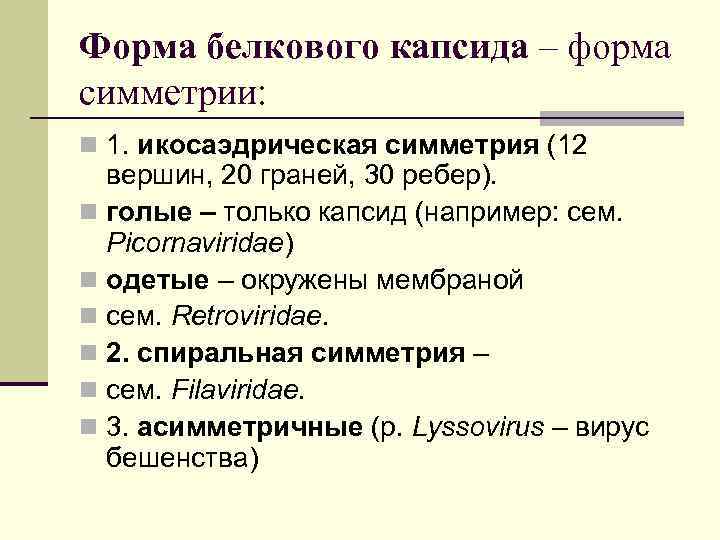 Форма белкового капсида – форма симметрии:

1. икосаэдрическая симметрия (12 вершин, 20 граней, 30 ребер).

голые – только капсид (например: сем. Picornaviridae)

одетые – окружены мембраной

сем. Retroviridae.

2. спиральная симметрия –

сем. Filaviridae.

3. асимметричные (р. Lyssovirus – вирус бешенства)